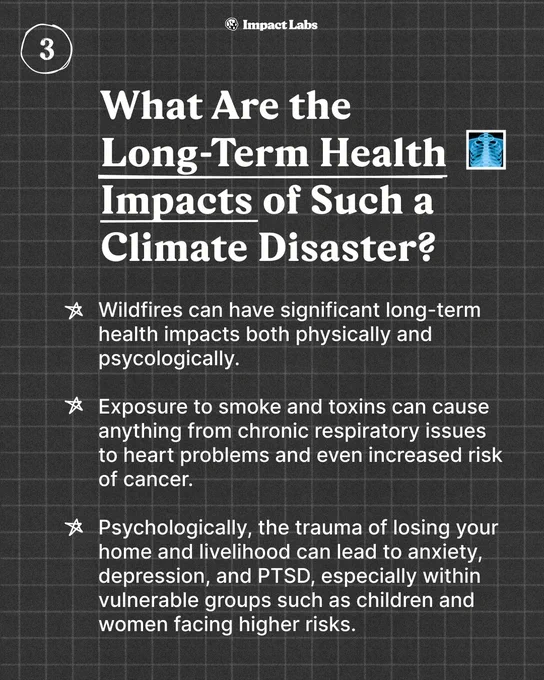 Impact Labs

3

What Are the Long-Term Health Impacts of Such a Climate Disaster?

Wildfires can have significant long-term health impacts both physically and psycologically.

Exposure to smoke and toxins can cause anything from chronic respiratory issues to heart problems and even increased risk of cancer.

Psychologically, the trauma of losing your home and livelihood can lead to anxiety, depression, and PTSD, especially within vulnerable groups such as children and women facing higher risks.